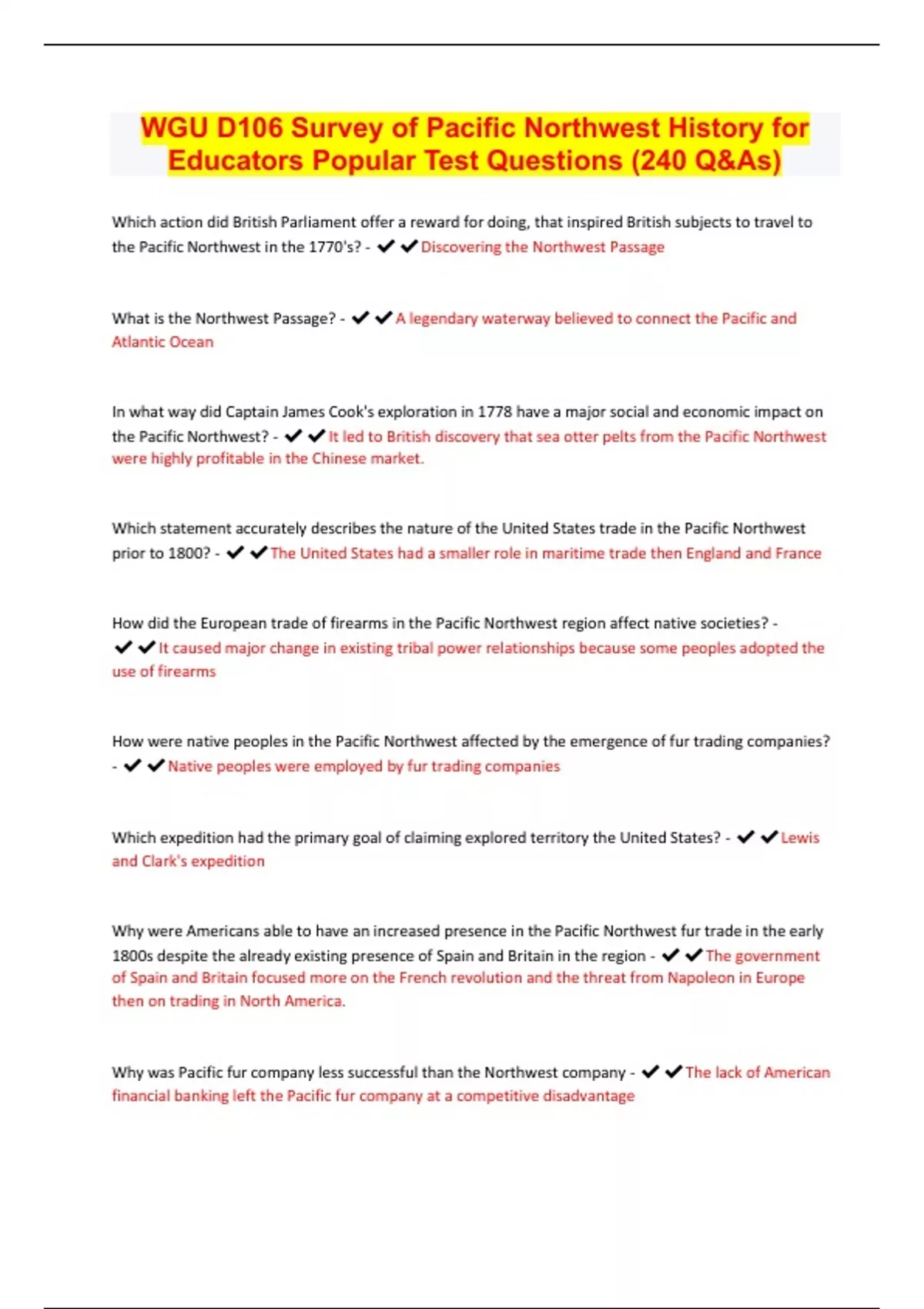 WGU D106 Survey of Pacific Northwest History for Educators Popular Test Questions (240 Q&As)

Which action did British Parliament offer a reward for doing, that inspired British subjects to travel to the Pacific Northwest in the 1770's? - ✔✔Discovering the Northwest Passage

What is the Northwest Passage? - ✔✔A legendary waterway believed to connect the Pacific and Atlantic Ocean

In what way did Captain James Cook's exploration in 1778 have a major social and economic impact on the Pacific Northwest? - ✔✔It led to British discovery that sea otter pelts from the Pacific Northwest were highly profitable in the Chinese market.

Which statement accurately describes the nature of the United States trade in the Pacific Northwest prior to 1800? - ✔✔The United States had a smaller role in maritime trade then England and France

How did the European trade of firearms in the Pacific Northwest region affect native societies? - ✔✔It caused major change in existing tribal power relationships because some peoples adopted the use of firearms

How were native peoples in the Pacific Northwest affected by the emergence of fur trading companies? - ✔✔Native peoples were employed by fur trading companies

Which expedition had the primary goal of claiming explored territory the United States? - ✔✔Lewis and Clark's expedition

Why were Americans able to have an increased presence in the Pacific Northwest fur trade in the early 1800s despite the already existing presence of Spain and Britain in the region - ✔✔The government of Spain and Britain focused more on the French revolution and the threat from Napoleon in Europe then on trading in North America.

Why was Pacific fur company less successful than the Northwest company - ✔✔The lack of American financial banking left the Pacific fur company at a competitive disadvantage